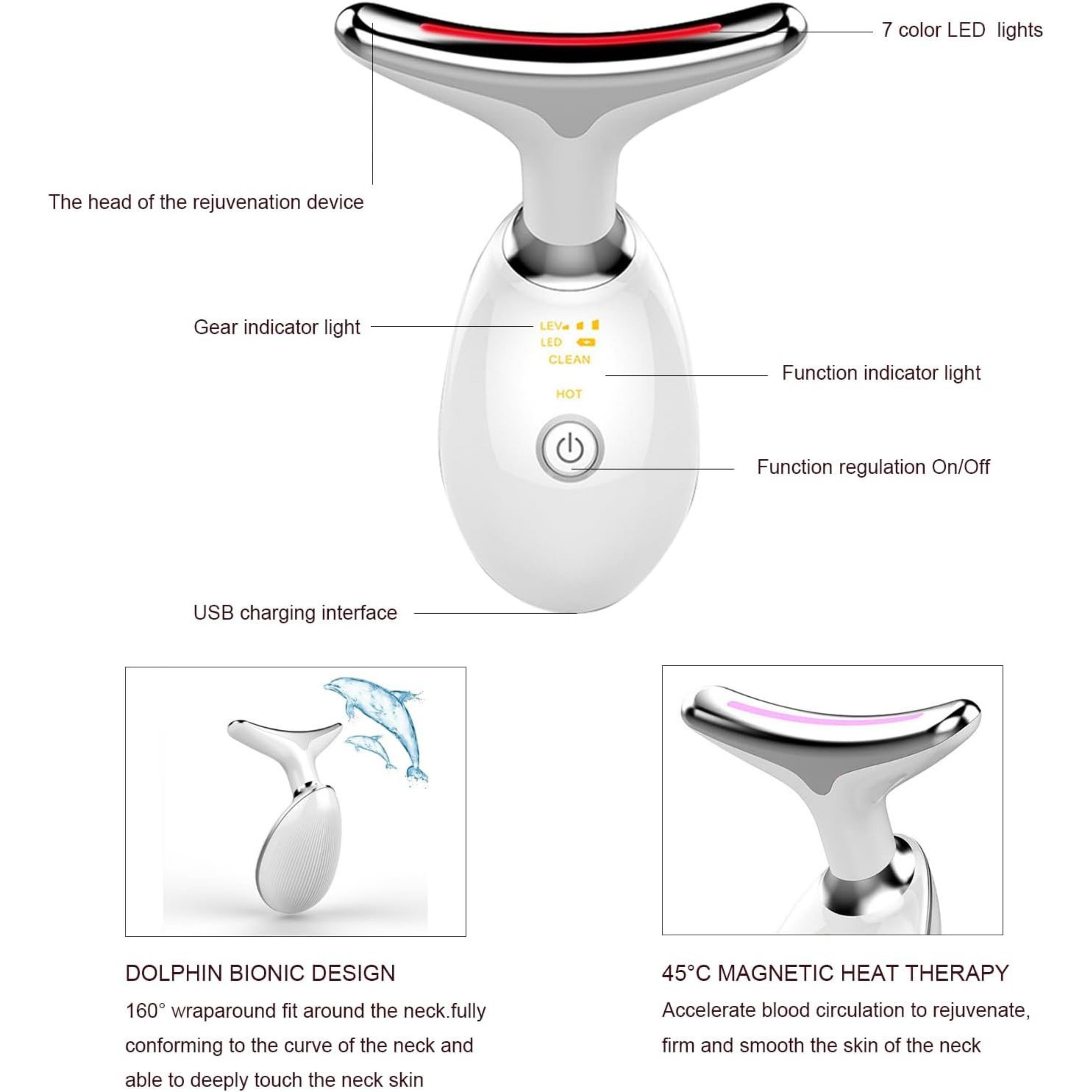 7 color LED lights

The head of the rejuvenation device

Gear indicator light

LEV
LED
CLEAN
HOT

Function indicator light

Function regulation On/Off

USB charging interface

DOLPHIN BIONIC DESIGN

160° wraparound fit around the neck.fully conforming to the curve of the neck and able to deeply touch the neck skin

45°C MAGNETIC HEAT THERAPY

Accelerate blood circulation to rejuvenate, firm and smooth the skin of the neck